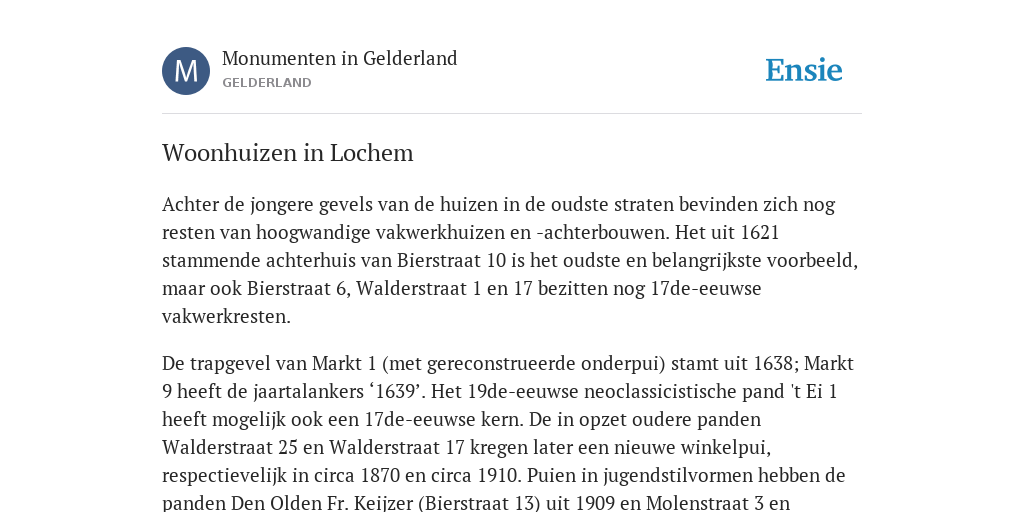 M

Monumenten in Gelderland
GELDERLAND

Ensie

Woonhuizen in Lochem

Achter de jongere gevels van de huizen in de oudste straten bevinden zich nog resten van hoogwandige vakwerkhuizen en -achterbouwen. Het uit 1621 stammende achterhuis van Bierstraat 10 is het oudste en belangrijkste voorbeeld, maar ook Bierstraat 6, Walderstraat 1 en 17 bezitten nog 17de-eeuwse vakwerkresten.

De trapgevel van Markt 1 (met gereconstrueerde onderpui) stamt uit 1638; Markt 9 heeft de jaartalankers ‘1639’. Het 19de-eeuwse neoclassicistische pand 't Ei 1 heeft mogelijk ook een 17de-eeuwse kern. De in opzet oudere panden Walderstraat 25 en Walderstraat 17 kregen later een nieuwe winkelpui, respectievelijk in circa 1870 en circa 1910. Puien in jugendstilvormen hebben de panden Den Olden Fr. Keijzer (Bierstraat 13) uit 1909 en Molenstraat 3 en